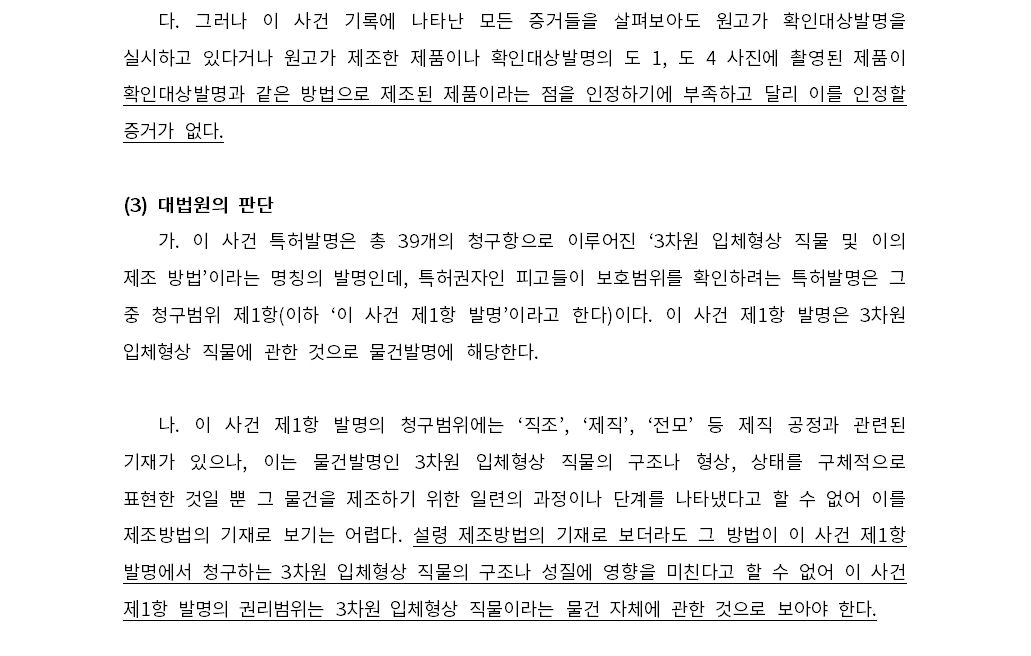 다. 그러나 이 사건 기록에 나타난 모든 증거들을 살펴보아도 원고가 확인대상발명을 실시하고 있다거나 원고가 제조한 제품이나 확인대상발명의 도 1, 도 4 사진에 촬영된 제품이 확인대상발명과 같은 방법으로 제조된 제품이라는 점을 인정하기에 부족하고 달리 이를 인정할 증거가 없다.

(3) 대법원의 판단

가. 이 사건 특허발명은 총 39개의 청구항으로 이루어진 '3차원 입체형상 직물 및 이의 제조 방법'이라는 명칭의 발명인데, 특허권자인 피고들이 보호범위를 확인하려는 특허발명은 그 중 청구범위 제1항(이하 '이 사건 제1항 발명'이라고 한다)이다. 이 사건 제1항 발명은 3차원 입체형상 직물에 관한 것으로 물건발명에 해당한다.

나. 이 사건 제1항 발명의 청구범위에는 '직조', '제직', '전모' 등 제직 공정과 관련된 기재가 있으나, 이는 물건발명인 3차원 입체형상 직물의 구조나 형상, 상태를 구체적으로 표현한 것일 뿐 그 물건을 제조하기 위한 일련의 과정이나 단계를 나타냈다고 할 수 없어 이를 제조방법의 기재로 보기는 어렵다. 설령 제조방법의 기재로 보더라도 그 방법이 이 사건 제1항 발명에서 청구하는 3차원 입체형상 직물의 구조나 성질에 영향을 미친다고 할 수 없어 이 사건 제1항 발명의 권리범위는 3차원 입체형상 직물이라는 물건 자체에 관한 것으로 보아야 한다.